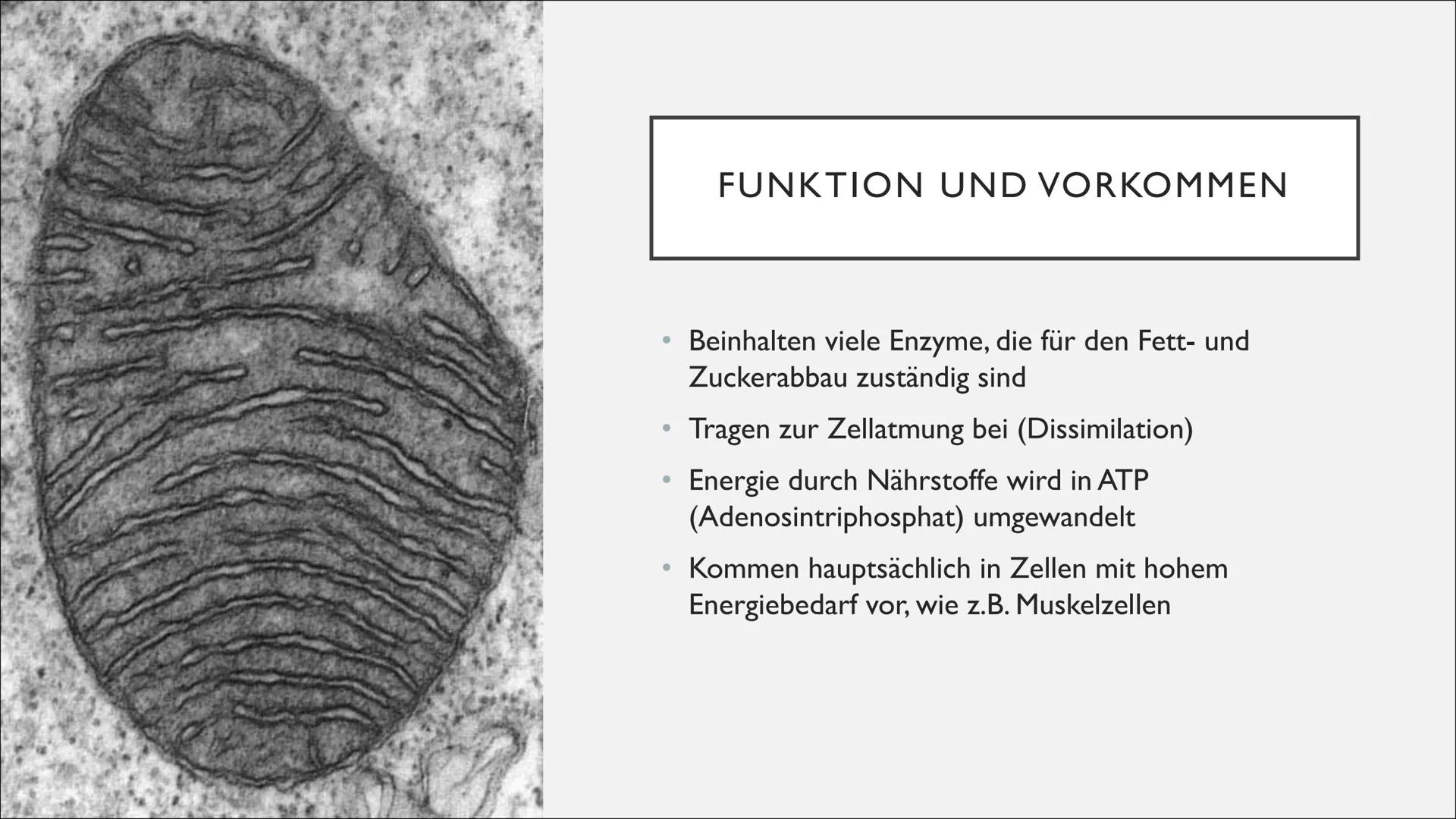 FUNKTION UND VORKOMMEN

• Beinhalten viele Enzyme, die für den Fett- und Zuckerabbau zuständig sind

• Tragen zur Zellatmung bei (Dissimilation)

• Energie durch Nährstoffe wird in ATP (Adenosintriphosphat) umgewandelt

• Kommen hauptsächlich in Zellen mit hohem Energiebedarf vor, wie z.B. Muskelzellen